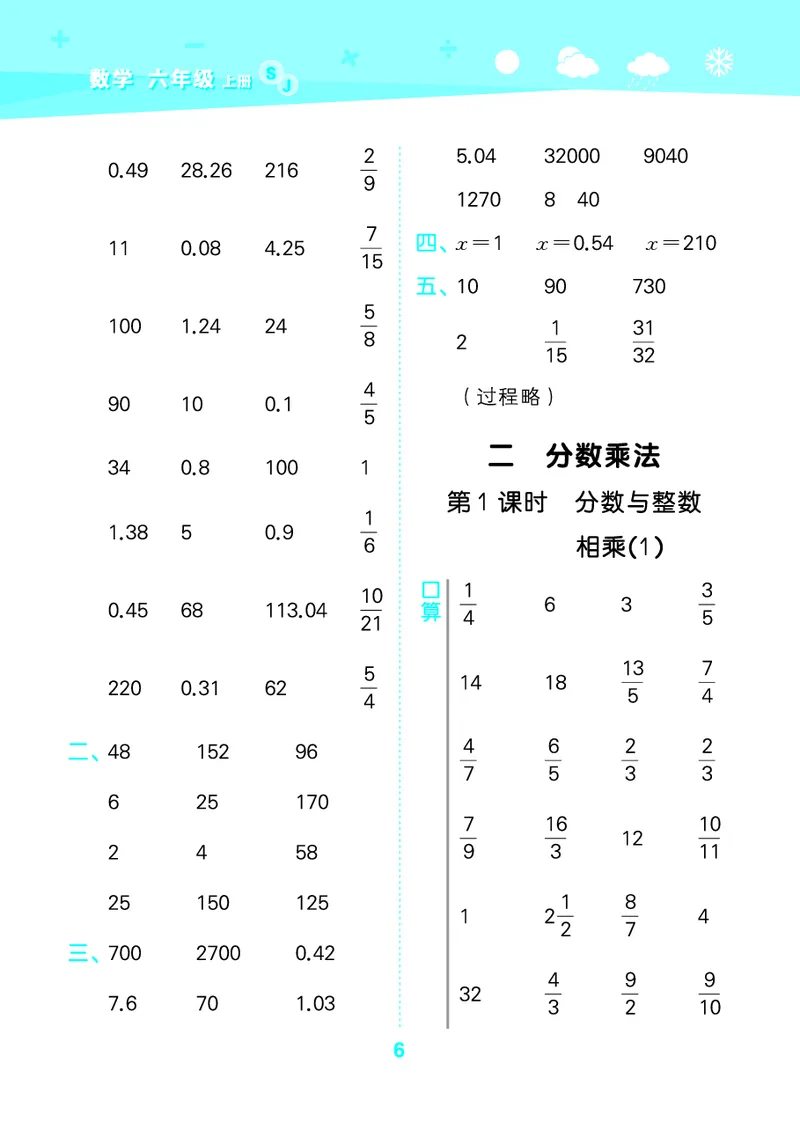 数学 六年级 上册 SJ

0.49 28.26 216 $\frac{2}{9}$

11 0.08 4.25 $\frac{7}{15}$

100 1.24 24 $\frac{5}{8}$

90 10 0.1 $\frac{4}{5}$

34 0.8 100 1

1.38 5 0.9 $\frac{1}{6}$

0.45 68 113.04 $\frac{10}{21}$

220 0.31 62 $\frac{5}{4}$

二、48 152 96

6 25 170

2 4 58

25 150 125

三、700 2700 0.42

7.6 70 1.03

5.04 32000 9040

1270 8 40

四、$x=1$ $x=0.54$ $x=210$

五、10 90 730

2 $\frac{1}{15}$ $\frac{31}{32}$

（过程略）

二 分数乘法

第1课时 分数与整数相乘(1)

口算

$\frac{1}{4}$ 6 3 $\frac{3}{5}$

14 18 $\frac{13}{5}$ $\frac{7}{4}$

$\frac{4}{7}$ $\frac{6}{5}$ $\frac{2}{3}$ $\frac{2}{3}$

$\frac{7}{9}$ $\frac{16}{3}$ 12 $\frac{10}{11}$

1 $2\frac{1}{2}$ $\frac{8}{7}$ 4

32 $\frac{4}{3}$ $\frac{9}{2}$ $\frac{9}{10}$

6